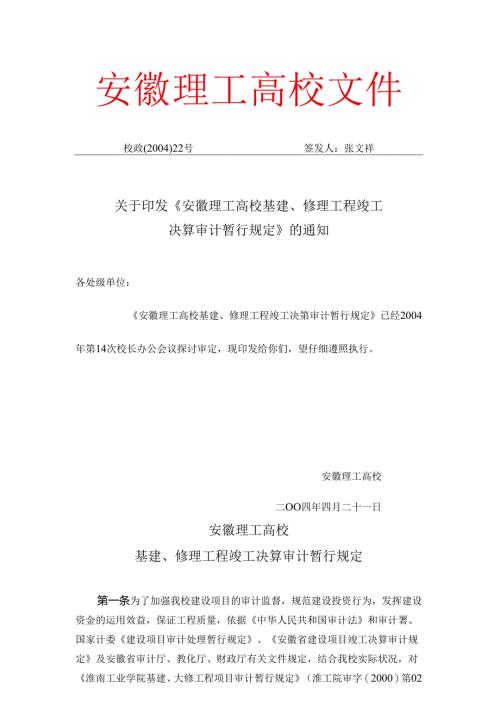 安徽理工高校文件

校政(2004)22号　　　　　　　签发人：张文祥

关于印发《安徽理工高校基建、修理工程竣工决算审计暂行规定》的通知

各处级单位：

《安徽理工高校基建、修理工程竣工决第审计暂行规定》已经2004年第14次校长办公会议探讨审定，现印发给你们，望仔细遵照执行。

安徽理工高校

二OO四年四月二十一日

安徽理工高校
基建、修理工程竣工决算审计暂行规定

第一条为了加强我校建设项目的审计监督，规范建设投资行为，发挥建设资金的运用效益，保证工程质量，依据《中华人民共和国审计法》和审计署、国家计委《建设项目审计处理暂行规定》、《安徽省建设项目竣工决算审计规定》及安徽省审计厅、教化厅、财政厅有关文件规定，结合我校实际状况，对《淮南工业学院基建、大修工程项目审计暂行规定》(淮工院审字(2000)第02